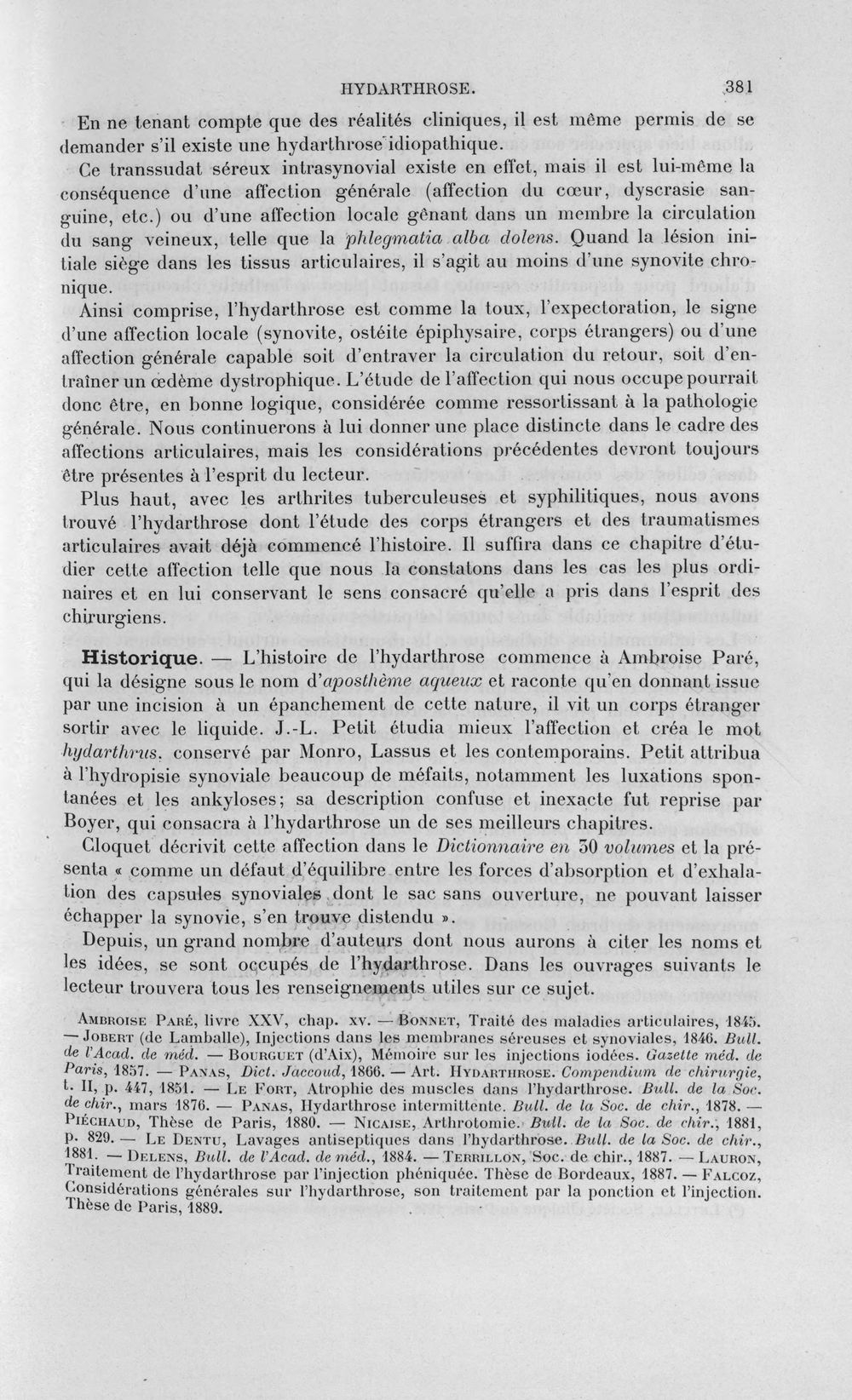 HYDARTHROSE. 381

En ne tenant compte que des réalités cliniques, il est même permis de se demander s'il existe une hydarthrose idiopathique.

Ce transsudat séreux intrasynovial existe en effet, mais il est lui-même la conséquence d'une affection générale (affection du cœur, dyscrasie sanguine, etc.) ou d'une affection locale gênant dans un membre la circulation du sang veineux, telle que la phlegmatia alba dolens. Quand la lésion initiale siège dans les tissus articulaires, il s'agit au moins d'une synovite chronique.

Ainsi comprise, l'hydarthrose est comme la toux, l'expectoration, le signe d'une affection locale (synovite, ostéite épiphysaire, corps étrangers) ou d'une affection générale capable soit d'entraver la circulation du retour, soit d'entraîner un œdème dystrophique. L'étude de l'affection qui nous occupe pourrait donc être, en bonne logique, considérée comme ressortissant à la pathologie générale. Nous continuerons à lui donner une place distincte dans le cadre des affections articulaires, mais les considérations précédentes devront toujours être présentes à l'esprit du lecteur.

Plus haut, avec les arthrites tuberculeuses et syphilitiques, nous avons trouvé l'hydarthrose dont l'étude des corps étrangers et des traumatismes articulaires avait déjà commencé l'histoire. Il suffira dans ce chapitre d'étudier cette affection telle que nous la constatons dans les cas les plus ordinaires et en lui conservant le sens consacré qu'elle a pris dans l'esprit des chirurgiens.

Historique. — L'histoire de l'hydarthrose commence à Ambroise Paré, qui la désigne sous le nom d'aposthème aqueux et raconte qu'en donnant issue par une incision à un épanchement de cette nature, il vit un corps étranger sortir avec le liquide. J.-L. Petit étudia mieux l'affection et créa le mot hydarthrus, conservé par Monro, Lassus et les contemporains. Petit attribua à l'hydropisie synoviale beaucoup de méfaits, notamment les luxations spontanées et les ankyloses; sa description confuse et inexacte fut reprise par Boyer, qui consacra à l'hydarthrose un de ses meilleurs chapitres.

Cloquet décrivit cette affection dans le Dictionnaire en 30 volumes et la présenta « comme un défaut d'équilibre entre les forces d'absorption et d'exhalation des capsules synoviales dont le sac sans ouverture, ne pouvant laisser échapper la synovie, s'en trouve distendu ».

Depuis, un grand nombre d'auteurs dont nous aurons à citer les noms et les idées, se sont occupés de l'hydarthrose. Dans les ouvrages suivants le lecteur trouvera tous les renseignements utiles sur ce sujet.

Ambroise Paré, livre XXV, chap. xv. — Bonnet, Traité des maladies articulaires, 1845. — Jobert (de Lamballe), Injections dans les membranes séreuses et synoviales, 1846. Bull. de l'Acad. de méd. — Bourguet (d'Aix), Mémoire sur les injections iodées. Gazette méd. de Paris, 1857. — Panas, Dict. Jaccoud, 1866. — Art. Hydarthrose. Compendium de chirurgie, t. II, p. 447, 1851. — Le Fort, Atrophie des muscles dans l'hydarthrose. Bull. de la Soc. de chir., mars 1876. — Panas, Hydarthrose intermittente. Bull. de la Soc. de chir., 1878. — Piéchaud, Thèse de Paris, 1880. — Nicaise, Arthrotomie. Bull. de la Soc. de chir., 1881, p. 829. — Le Dentu, Lavages antiseptiques dans l'hydarthrose. Bull. de la Soc. de chir., 1881. — Delens, Bull. de l'Acad. de méd., 1884. — Terrillon, Soc. de chir., 1887. — Lauron, Traitement de l'hydarthrose par l'injection phéniquée. Thèse de Bordeaux, 1887. — Falcoz, Considérations générales sur l'hydarthrose, son traitement par la ponction et l'injection. Thèse de Paris, 1889.